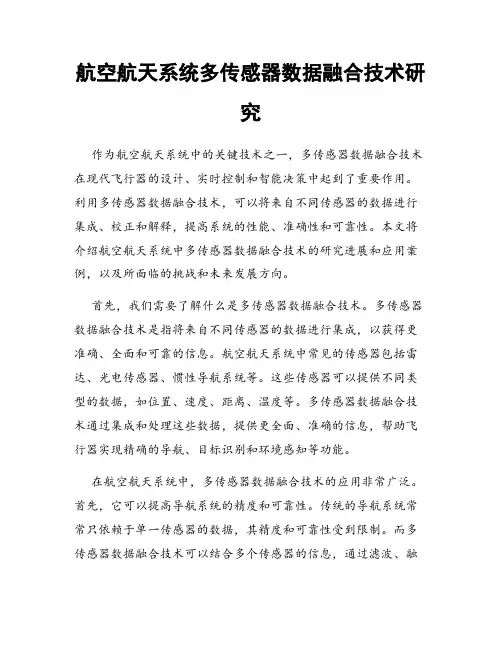 航空航天系统多传感器数据融合技术研究

作为航空航天系统中的关键技术之一，多传感器数据融合技术在现代飞行器的设计、实时控制和智能决策中起到了重要作用。利用多传感器数据融合技术，可以将来自不同传感器的数据进行集成、校正和解释，提高系统的性能、准确性和可靠性。本文将介绍航空航天系统中多传感器数据融合技术的研究进展和应用案例，以及所面临的挑战和未来发展方向。

首先，我们需要了解什么是多传感器数据融合技术。多传感器数据融合技术是指将来自不同传感器的数据进行集成，以获得更准确、全面和可靠的信息。航空航天系统中常见的传感器包括雷达、光电传感器、惯性导航系统等。这些传感器可以提供不同类型的数据，如位置、速度、距离、温度等。多传感器数据融合技术通过集成和处理这些数据，提供更全面、准确的信息，帮助飞行器实现精确的导航、目标识别和环境感知等功能。

在航空航天系统中，多传感器数据融合技术的应用非常广泛。首先，它可以提高导航系统的精度和可靠性。传统的导航系统常常只依赖于单一传感器的数据，其精度和可靠性受到限制。而多传感器数据融合技术可以结合多个传感器的信息，通过滤波、融